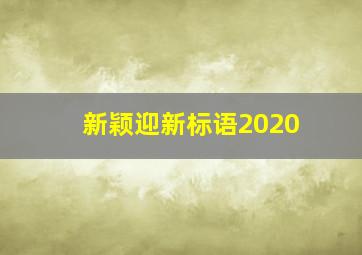 新颖迎新标语2020